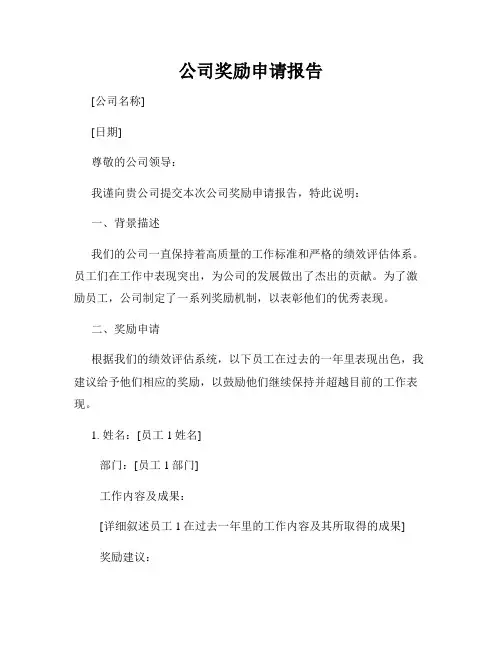 公司奖励申请报告

[公司名称]

[日期]

尊敬的公司领导：

我谨向贵公司提交本次公司奖励申请报告，特此说明：

一、背景描述

我们的公司一直保持着高质量的工作标准和严格的绩效评估体系。员工们在工作中表现突出，为公司的发展做出了杰出的贡献。为了激励员工，公司制定了一系列奖励机制，以表彰他们的优秀表现。

二、奖励申请

根据我们的绩效评估系统，以下员工在过去的一年里表现出色，我建议给予他们相应的奖励，以鼓励他们继续保持并超越目前的工作表现。

1. 姓名：[员工 1 姓名]

部门：[员工 1 部门]

工作内容及成果：

[详细叙述员工 1 在过去一年里的工作内容及其所取得的成果]

奖励建议：